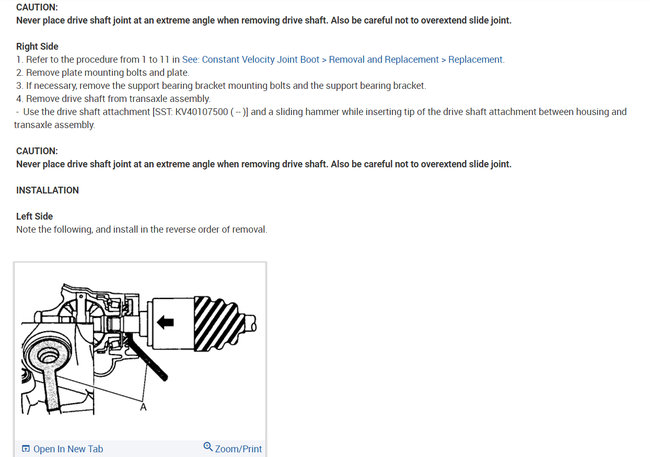 CAUTION:
Never place drive shaft joint at an extreme angle when removing drive shaft. Also be careful not to overextend slide joint.

Right Side
1. Refer to the procedure from 1 to 11 in See: Constant Velocity Joint Boot > Removal and Replacement > Replacement.
2. Remove plate mounting bolts and plate.
3. If necessary, remove the support bearing bracket mounting bolts and the support bearing bracket.
4. Remove drive shaft from transaxle assembly.
- Use the drive shaft attachment [SST: KV40107500 ( -- )] and a sliding hammer while inserting tip of the drive shaft attachment between housing and transaxle assembly.

CAUTION:
Never place drive shaft joint at an extreme angle when removing drive shaft. Also be careful not to overextend slide joint.

INSTALLATION

Left Side
Note the following, and install in the reverse order of removal.

A

Open In New Tab
Zoom/Print